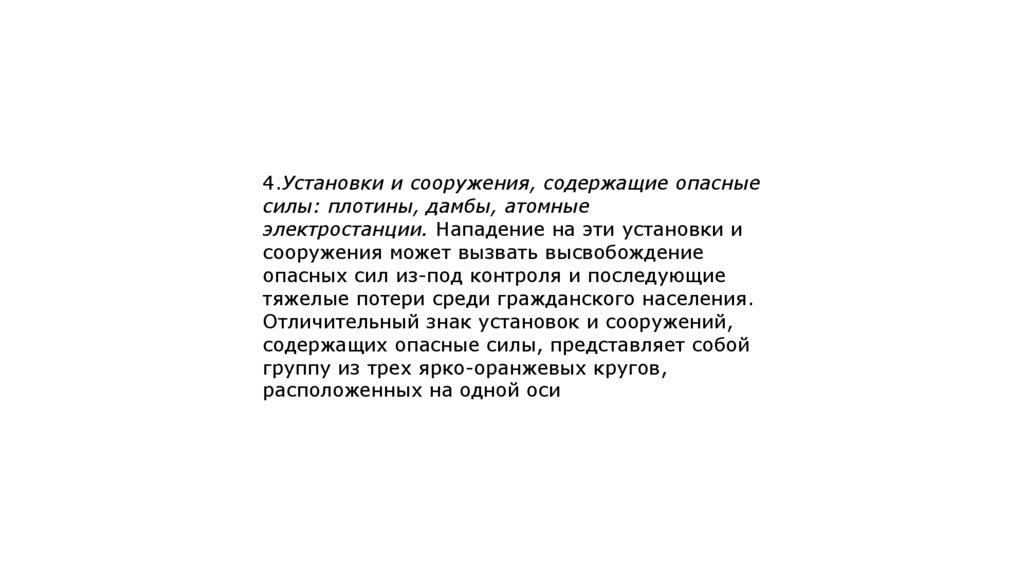 4.Установки и сооружения, содержащие опасные силы: плотины, дамбы, атомные электростанции. Нападение на эти установки и сооружения может вызвать высвобождение опасных сил из-под контроля и последующие тяжелые потери среди гражданского населения. Отличительный знак установок и сооружений, содержащих опасные силы, представляет собой группу из трех ярко-оранжевых кругов, расположенных на одной оси